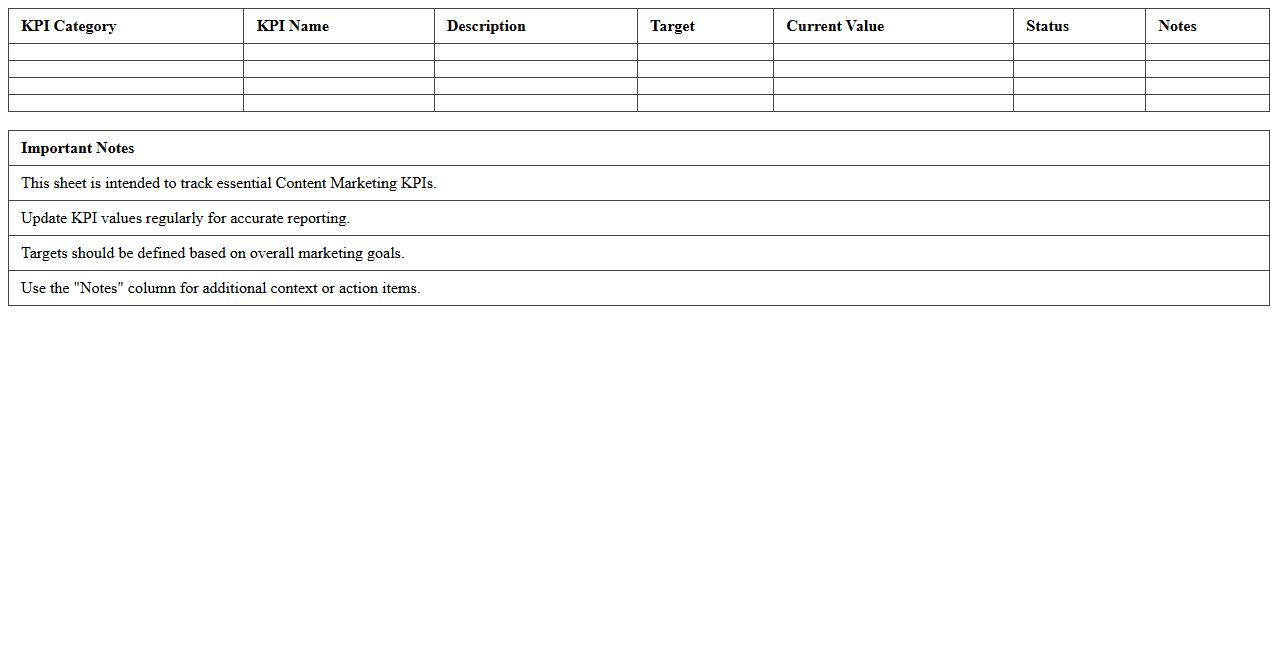 | KPI Category | KPI Name | Description | Target | Current Value | Status | Notes |
|---|---|---|---|---|---|---|
| | | | | | | |
| | | | | | | |
| | | | | | | |
| | | | | | | |

| Important Notes |
|---|
| This sheet is intended to track essential Content Marketing KPIs. |
| Update KPI values regularly for accurate reporting. |
| Targets should be defined based on overall marketing goals. |
| Use the "Notes" column for additional context or action items. |